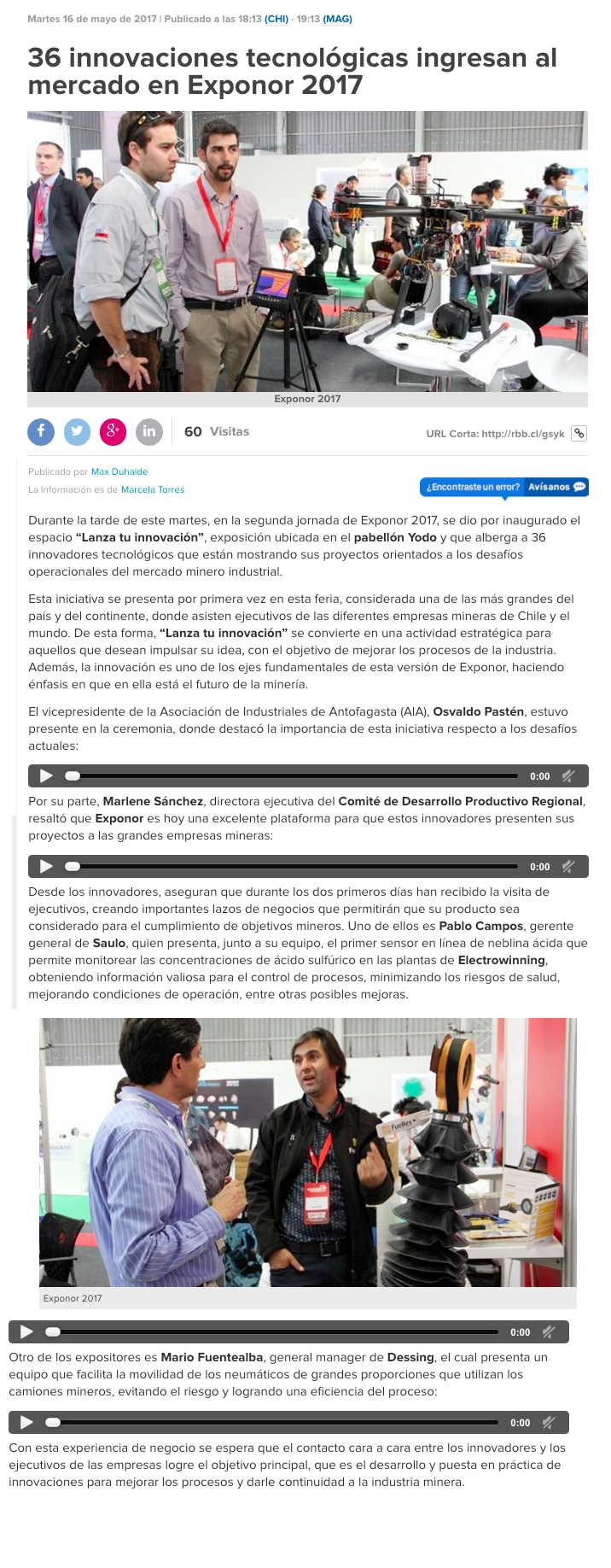 Martes 16 de mayo de 2017 | Publicado a las 18:13 (CHI) · 19:13 (MAG)

36 innovaciones tecnológicas ingresan al mercado en Exponor 2017

Exponor 2017

60 Visitas

URL Corta: http://rbb.cl/gsyk

Publicado por Max Duhalde
La Información es de Marcela Torres

¿Encontraste un error? Avísanos

Durante la tarde de este martes, en la segunda jornada de Exponor 2017, se dio por inaugurado el espacio "Lanza tu innovación", exposición ubicada en el pabellón Yodo y que alberga a 36 innovadores tecnológicos que están mostrando sus proyectos orientados a los desafíos operacionales del mercado minero industrial.

Esta iniciativa se presenta por primera vez en esta feria, considerada una de las más grandes del país y del continente, donde asisten ejecutivos de las diferentes empresas mineras de Chile y el mundo. De esta forma, "Lanza tu innovación" se convierte en una actividad estratégica para aquellos que desean impulsar su idea, con el objetivo de mejorar los procesos de la industria. Además, la innovación es uno de los ejes fundamentales de esta versión de Exponor, haciendo énfasis en que en ella está el futuro de la minería.

El vicepresidente de la Asociación de Industriales de Antofagasta (AIA), Osvaldo Pastén, estuvo presente en la ceremonia, donde destacó la importancia de esta iniciativa respecto a los desafíos actuales:

0:00

Por su parte, Marlene Sánchez, directora ejecutiva del Comité de Desarrollo Productivo Regional, resaltó que Exponor es hoy una excelente plataforma para que estos innovadores presenten sus proyectos a las grandes empresas mineras:

0:00

Desde los innovadores, aseguran que durante los dos primeros días han recibido la visita de ejecutivos, creando importantes lazos de negocios que permitirán que su producto sea considerado para el cumplimiento de objetivos mineros. Uno de ellos es Pablo Campos, gerente general de Saulo, quien presenta, junto a su equipo, el primer sensor en línea de neblina ácida que permite monitorear las concentraciones de ácido sulfúrico en las plantas de Electrowinning, obteniendo información valiosa para el control de procesos, minimizando los riesgos de salud, mejorando condiciones de operación, entre otras posibles mejoras.

Exponor 2017

0:00

Otro de los expositores es Mario Fuentealba, general manager de Dessing, el cual presenta un equipo que facilita la movilidad de los neumáticos de grandes proporciones que utilizan los camiones mineros, evitando el riesgo y logrando una eficiencia del proceso:

0:00

Con esta experiencia de negocio se espera que el contacto cara a cara entre los innovadores y los ejecutivos de las empresas logre el objetivo principal, que es el desarrollo y puesta en práctica de innovaciones para mejorar los procesos y darle continuidad a la industria minera.